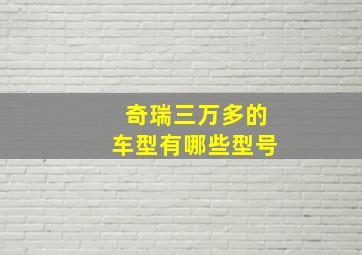 奇瑞三万多的
车型有哪些型号